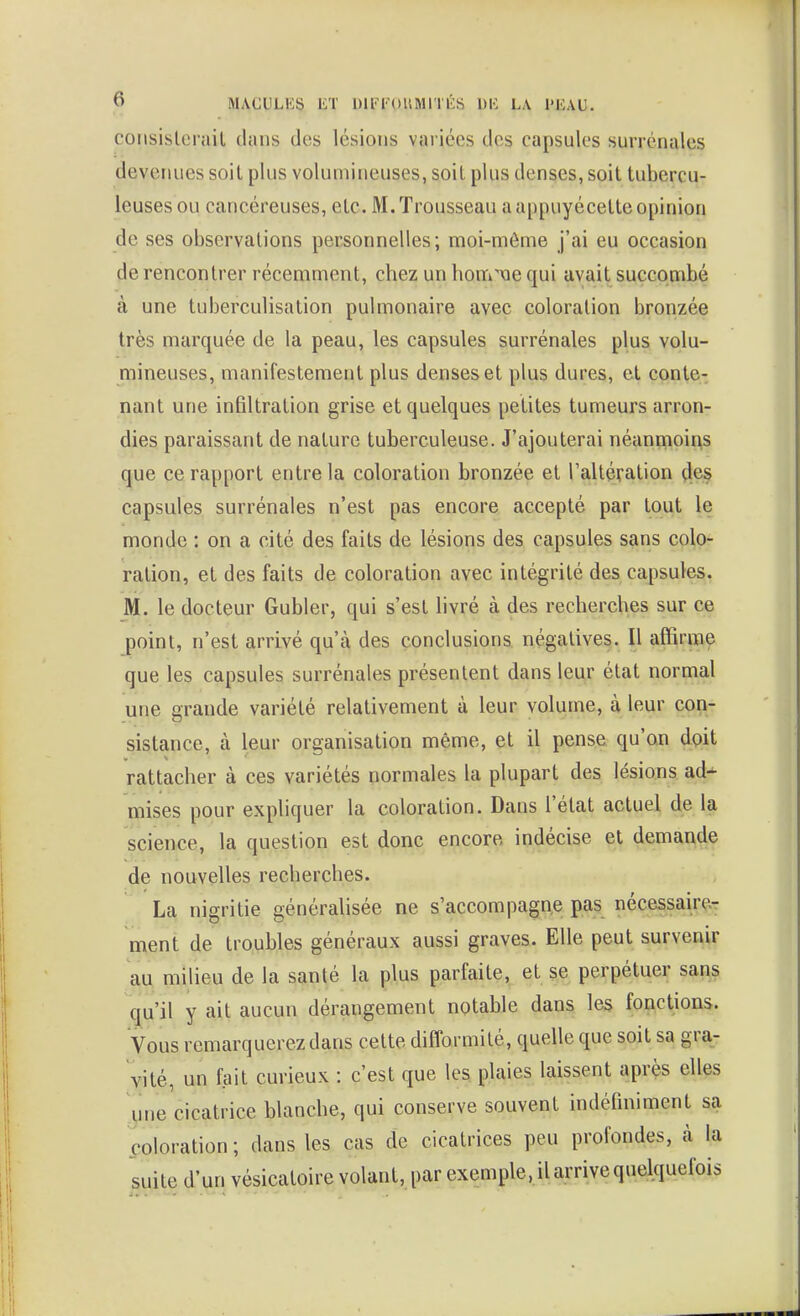 6 MACULES ET DIFFORMITÉS DE LA PEAU.

consisterait dans des lésions variées des capsules surrénales devenues soit plus volumineuses, soit plus denses, soit tuberculeuses ou cancéreuses, etc. M. Trousseau a appuyé cette opinion de ses observations personnelles; moi-même j'ai eu occasion de rencontrer récemment, chez un homme qui avait succombé à une tuberculisation pulmonaire avec coloration bronzée très marquée de la peau, les capsules surrénales plus volumineuses, manifestement plus denses et plus dures, et contenant une infiltration grise et quelques petites tumeurs arrondies paraissant de nature tuberculeuse. J'ajouterai néanmoins que ce rapport entre la coloration bronzée et l'altération des capsules surrénales n'est pas encore accepté par tout le monde : on a cité des faits de lésions des capsules sans coloration, et des faits de coloration avec intégrité des capsules. M. le docteur Gubler, qui s'est livré à des recherches sur ce point, n'est arrivé qu'à des conclusions négatives. Il affirme que les capsules surrénales présentent dans leur état normal une grande variété relativement à leur volume, à leur consistance, à leur organisation même, et il pense qu'on doit rattacher à ces variétés normales la plupart des lésions admises pour expliquer la coloration. Dans l'état actuel de la science, la question est donc encore indécise et demande de nouvelles recherches.

La nigritie généralisée ne s'accompagne pas nécessairement de troubles généraux aussi graves. Elle peut survenir au milieu de la santé la plus parfaite, et se perpétuer sans qu'il y ait aucun dérangement notable dans les fonctions. Vous remarquerez dans cette difformité, quelle que soit sa gravité, un fait curieux : c'est que les plaies laissent après elles une cicatrice blanche, qui conserve souvent indéfiniment sa coloration; dans les cas de cicatrices peu profondes, à la suite d'un vésicatoire volant, par exemple, il arrive quelquefois